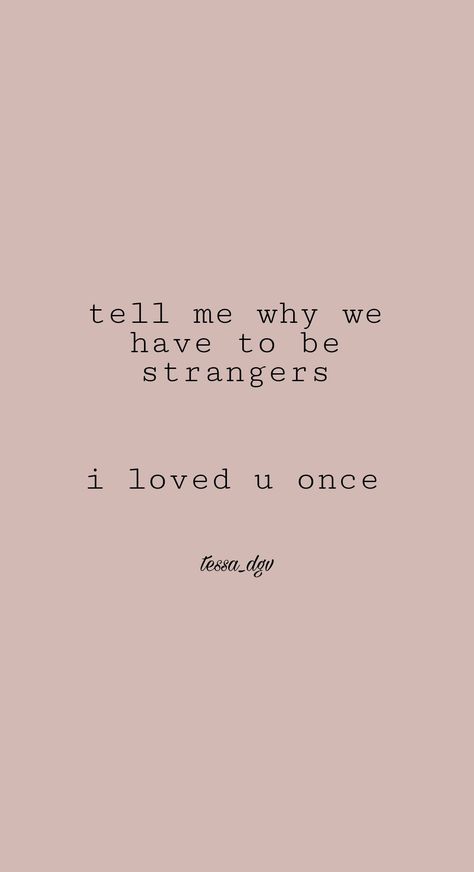 tell me why we have to be strangers

i loved u once

tessa_dgv